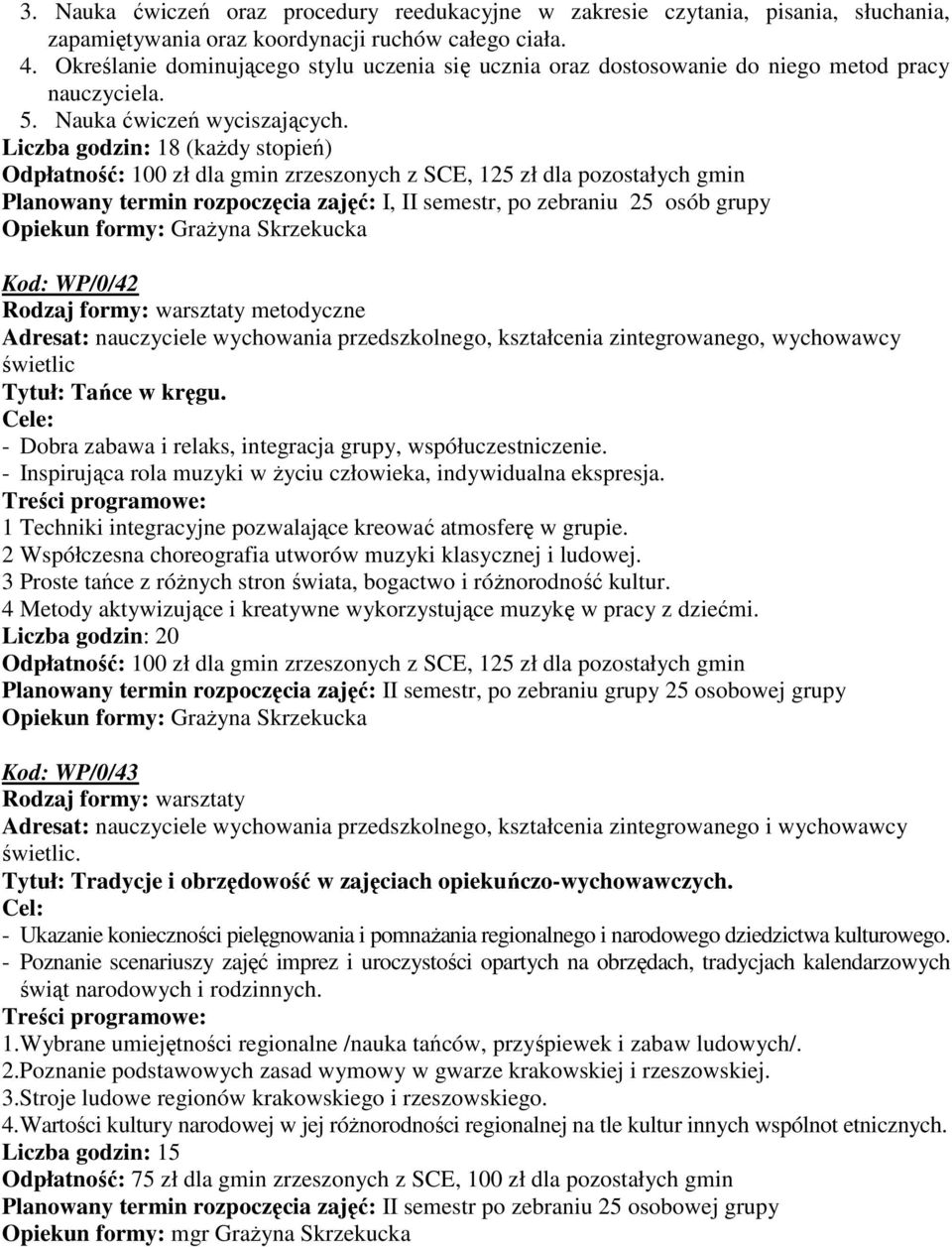 3. Nauka ćwiczeń oraz procedury reedukacyjne w zakresie czytania, pisania, słuchania, zapamiętywania oraz koordynacji ruchów całego ciała.
4. Określanie dominującego stylu uczenia się ucznia oraz dostosowanie do niego metod pracy nauczyciela.
5. Nauka ćwiczeń wyciszających.
Liczba godzin: 18 (każdy stopień)
Odpłatność: 100 zł dla gmin zrzeszonych z SCE, 125 zł dla pozostałych gmin
Planowany termin rozpoczęcia zajęć: I, II semestr, po zebraniu 25 osób grupy
Opiekun formy: Grażyna Skrzekucka

Kod: WP/0/42
Rodzaj formy: warsztaty metodyczne
Adresat: nauczyciele wychowania przedszkolnego, kształcenia zintegrowanego, wychowawcy świetlic
Tytuł: Tańce w kręgu.
Cele:
- Dobra zabawa i relaks, integracja grupy, współuczestniczenie.
- Inspirująca rola muzyki w życiu człowieka, indywidualna ekspresja.
Treści programowe:
1 Techniki integracyjne pozwalające kreować atmosferę w grupie.
2 Współczesna choreografia utworów muzyki klasycznej i ludowej.
3 Proste tańce z różnych stron świata, bogactwo i różnorodność kultur.
4 Metody aktywizujące i kreatywne wykorzystujące muzykę w pracy z dziećmi.
Liczba godzin: 20
Odpłatność: 100 zł dla gmin zrzeszonych z SCE, 125 zł dla pozostałych gmin
Planowany termin rozpoczęcia zajęć: II semestr, po zebraniu grupy 25 osobowej grupy
Opiekun formy: Grażyna Skrzekucka

Kod: WP/0/43
Rodzaj formy: warsztaty
Adresat: nauczyciele wychowania przedszkolnego, kształcenia zintegrowanego i wychowawcy świetlic.
Tytuł: Tradycje i obrzędowość w zajęciach opiekuńczo-wychowawczych.
Cel:
- Ukazanie konieczności pielęgnowania i pomnażania regionalnego i narodowego dziedzictwa kulturowego.
- Poznanie scenariuszy zajęć imprez i uroczystości opartych na obrzędach, tradycjach kalendarzowych świąt narodowych i rodzinnych.
Treści programowe:
1.Wybrane umiejętności regionalne /nauka tańców, przyśpiewek i zabaw ludowych/.
2.Poznanie podstawowych zasad wymowy w gwarze krakowskiej i rzeszowskiej.
3.Stroje ludowe regionów krakowskiego i rzeszowskiego.
4.Wartości kultury narodowej w jej różnorodności regionalnej na tle kultur innych wspólnot etnicznych.
Liczba godzin: 15
Odpłatność: 75 zł dla gmin zrzeszonych z SCE, 100 zł dla pozostałych gmin
Planowany termin rozpoczęcia zajęć: II semestr po zebraniu 25 osobowej grupy
Opiekun formy: mgr Grażyna Skrzekucka